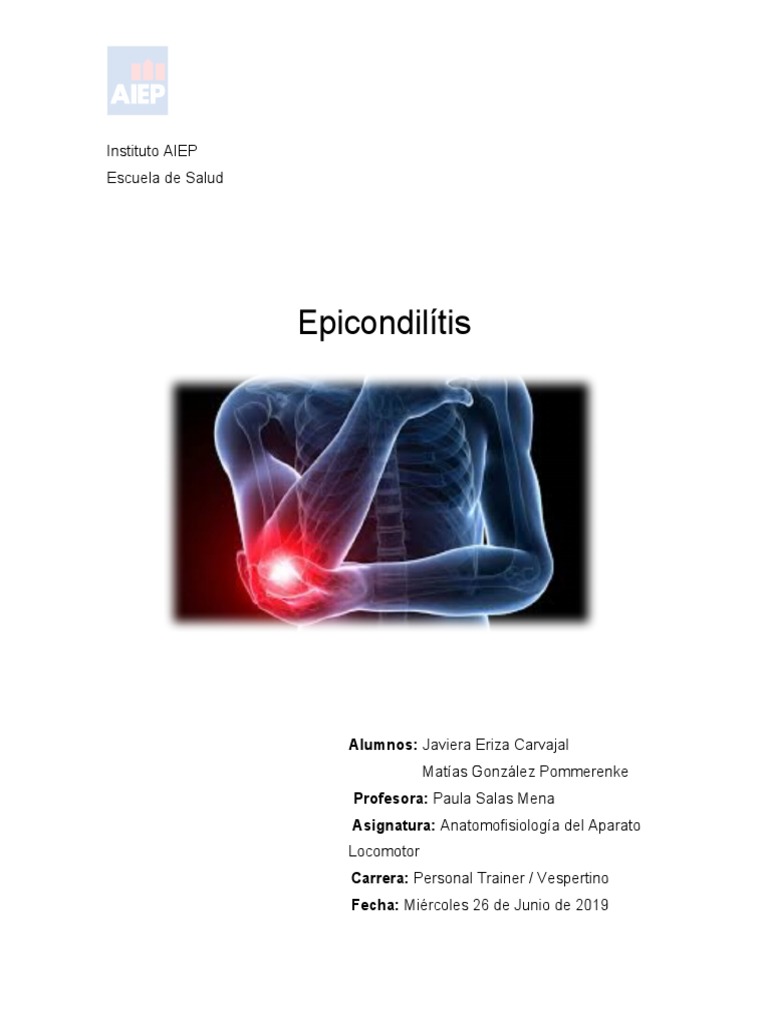 AIEP

Instituto AIEP
Escuela de Salud

Epicondilítis

Alumnos: Javiera Eriza Carvajal
Matías González Pommerenke
Profesora: Paula Salas Mena
Asignatura: Anatomofisiología del Aparato Locomotor
Carrera: Personal Trainer / Vespertino
Fecha: Miércoles 26 de Junio de 2019